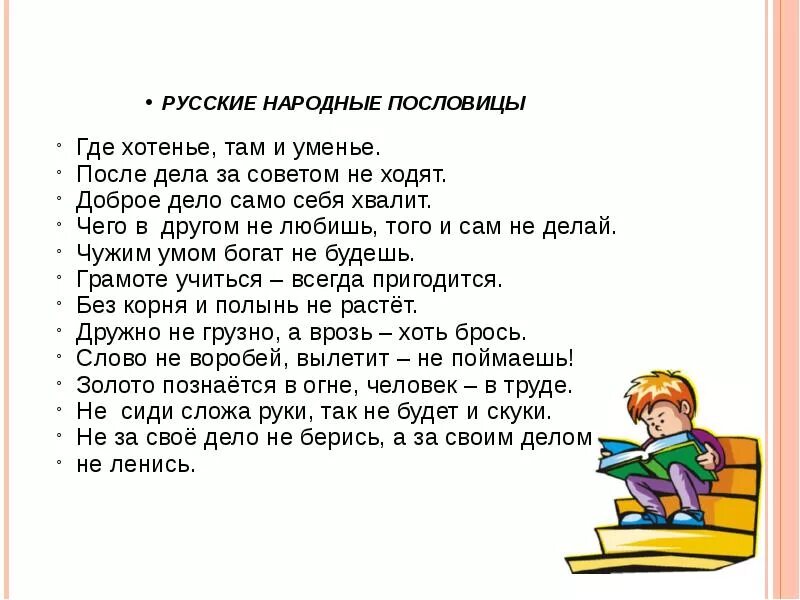 • РУССКИЕ НАРОДНЫЕ ПОСЛОВИЦЫ

◦ Где хотенье, там и уменье.
◦ После дела за советом не ходят.
◦ Доброе дело само себя хвалит.
◦ Чего в другом не любишь, того и сам не делай.
◦ Чужим умом богат не будешь.
◦ Грамоте учиться – всегда пригодится.
◦ Без корня и полынь не растёт.
◦ Дружно не грузно, а врозь – хоть брось.
◦ Слово не воробей, вылетит – не поймаешь!
◦ Золото познаётся в огне, человек – в труде.
◦ Не сиди сложа руки, так не будет и скуки.
◦ Не за своё дело не берись, а за своим делом
◦ не ленись.